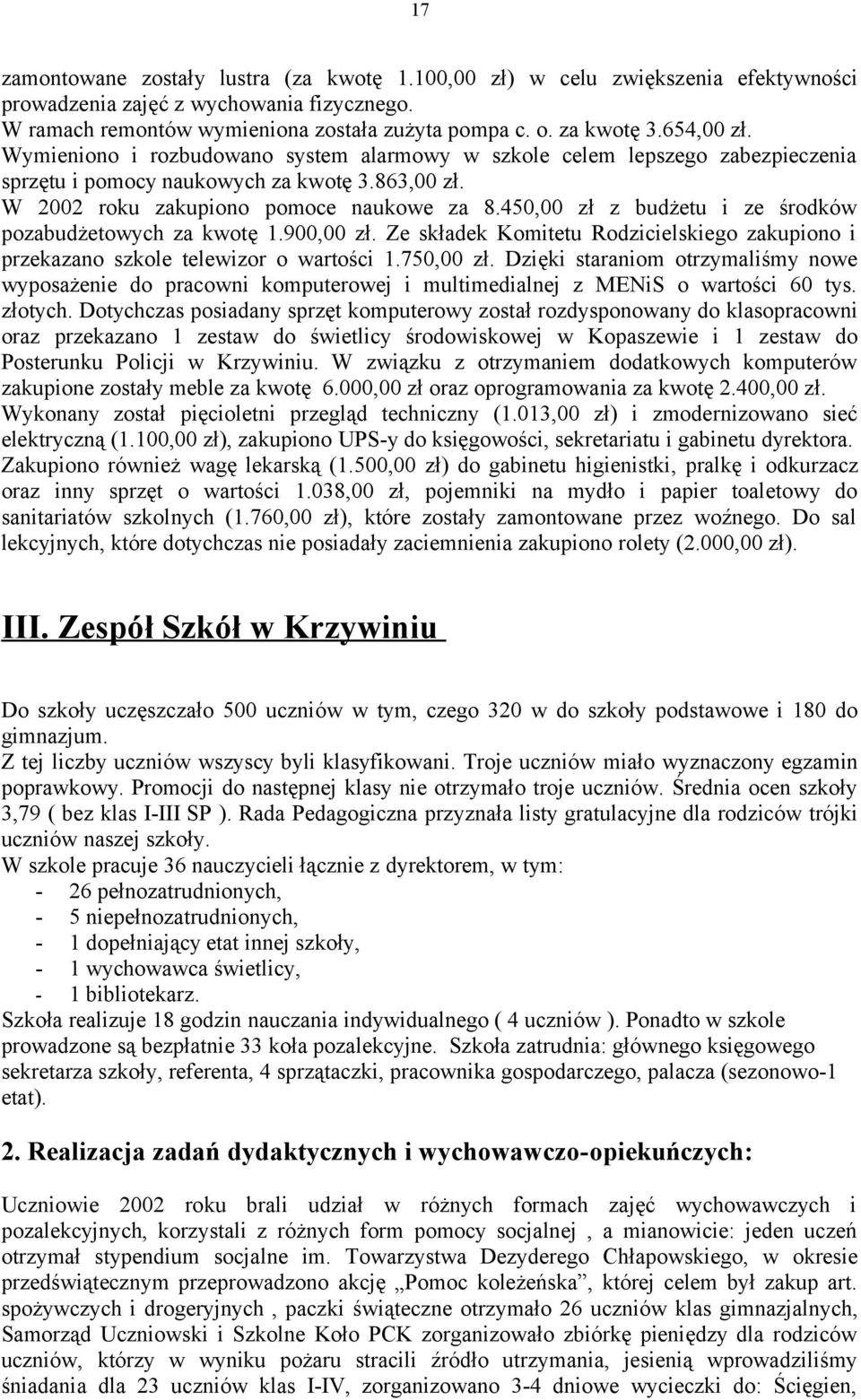 17

zamontowane zostały lustra (za kwotę 1.100,00 zł) w celu zwiększenia efektywności prowadzenia zajęć z wychowania fizycznego.
W ramach remontów wymieniona została zużyta pompa c. o. za kwotę 3.654,00 zł.
Wymieniono i rozbudowano system alarmowy w szkole celem lepszego zabezpieczenia sprzętu i pomocy naukowych za kwotę 3.863,00 zł.
W 2002 roku zakupiono pomoce naukowe za 8.450,00 zł z budżetu i ze środków pozabudżetowych za kwotę 1.900,00 zł. Ze składek Komitetu Rodzicielskiego zakupiono i przekazano szkole telewizor o wartości 1.750,00 zł. Dzięki staraniom otrzymaliśmy nowe wyposażenie do pracowni komputerowej i multimedialnej z MENiS o wartości 60 tys. złotych. Dotychczas posiadany sprzęt komputerowy został rozdysponowany do klasopracowni oraz przekazano 1 zestaw do świetlicy środowiskowej w Kopaszewie i 1 zestaw do Posterunku Policji w Krzywiniu. W związku z otrzymaniem dodatkowych komputerów zakupione zostały meble za kwotę 6.000,00 zł oraz oprogramowania za kwotę 2.400,00 zł.
Wykonany został pięcioletni przegląd techniczny (1.013,00 zł) i zmodernizowano sieć elektryczną (1.100,00 zł), zakupiono UPS-y do księgowości, sekretariatu i gabinetu dyrektora. Zakupiono również wagę lekarską (1.500,00 zł) do gabinetu higienistki, pralkę i odkurzacz oraz inny sprzęt o wartości 1.038,00 zł, pojemniki na mydło i papier toaletowy do sanitariatów szkolnych (1.760,00 zł), które zostały zamontowane przez woźnego. Do sal lekcyjnych, które dotychczas nie posiadały zaciemnienia zakupiono rolety (2.000,00 zł).

III. Zespół Szkół w Krzywiniu

Do szkoły uczęszczało 500 uczniów w tym, czego 320 w do szkoły podstawowe i 180 do gimnazjum.
Z tej liczby uczniów wszyscy byli klasyfikowani. Troje uczniów miało wyznaczony egzamin poprawkowy. Promocji do następnej klasy nie otrzymało troje uczniów. Średnia ocen szkoły 3,79 ( bez klas I-III SP ). Rada Pedagogiczna przyznała listy gratulacyjne dla rodziców trójki uczniów naszej szkoły.
W szkole pracuje 36 nauczycieli łącznie z dyrektorem, w tym:
- 26 pełnozatrudnionych,
- 5 niepełnozatrudnionych,
- 1 dopełniający etat innej szkoły,
- 1 wychowawca świetlicy,
- 1 bibliotekarz.
Szkoła realizuje 18 godzin nauczania indywidualnego ( 4 uczniów ). Ponadto w szkole prowadzone są bezpłatnie 33 koła pozalekcyjne. Szkoła zatrudnia: głównego księgowego sekretarza szkoły, referenta, 4 sprzątaczki, pracownika gospodarczego, palacza (sezonowo-1 etat).

2. Realizacja zadań dydaktycznych i wychowawczo-opiekuńczych:

Uczniowie 2002 roku brali udział w różnych formach zajęć wychowawczych i pozalekcyjnych, korzystali z różnych form pomocy socjalnej , a mianowicie: jeden uczeń otrzymał stypendium socjalne im. Towarzystwa Dezyderego Chłapowskiego, w okresie przedświątecznym przeprowadzono akcję „Pomoc koleżeńska”, której celem był zakup art. spożywczych i drogeryjnych , paczki świąteczne otrzymało 26 uczniów klas gimnazjalnych, Samorząd Uczniowski i Szkolne Koło PCK zorganizowało zbiórkę pieniędzy dla rodziców uczniów, którzy w wyniku pożaru stracili źródło utrzymania, jesienią wprowadziliśmy śniadania dla 23 uczniów klas I-IV, zorganizowano 3-4 dniowe wycieczki do: Ścięgien,